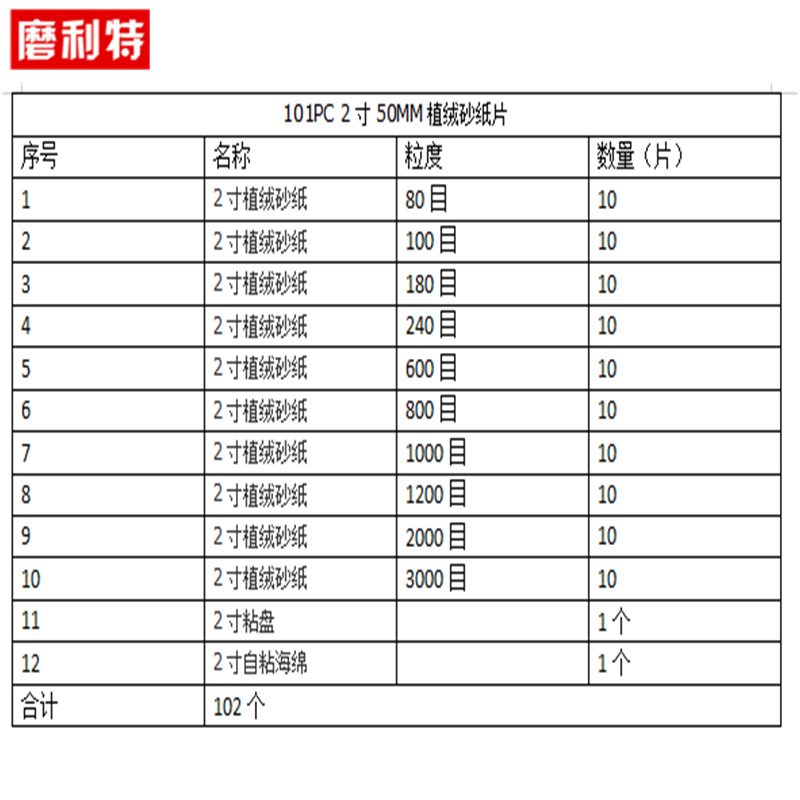 磨利特

101PC 2寸 50MM 植绒砂纸片

| 序号 | 名称 | 粒度 | 数量（片） |
|---|---|---|---|
| 1 | 2寸植绒砂纸 | 80目 | 10 |
| 2 | 2寸植绒砂纸 | 100目 | 10 |
| 3 | 2寸植绒砂纸 | 180目 | 10 |
| 4 | 2寸植绒砂纸 | 240目 | 10 |
| 5 | 2寸植绒砂纸 | 600目 | 10 |
| 6 | 2寸植绒砂纸 | 800目 | 10 |
| 7 | 2寸植绒砂纸 | 1000目 | 10 |
| 8 | 2寸植绒砂纸 | 1200目 | 10 |
| 9 | 2寸植绒砂纸 | 2000目 | 10 |
| 10 | 2寸植绒砂纸 | 3000目 | 10 |
| 11 | 2寸粘盘 | | 1个 |
| 12 | 2寸自粘海绵 | | 1个 |
| 合计 | 102个 | | |